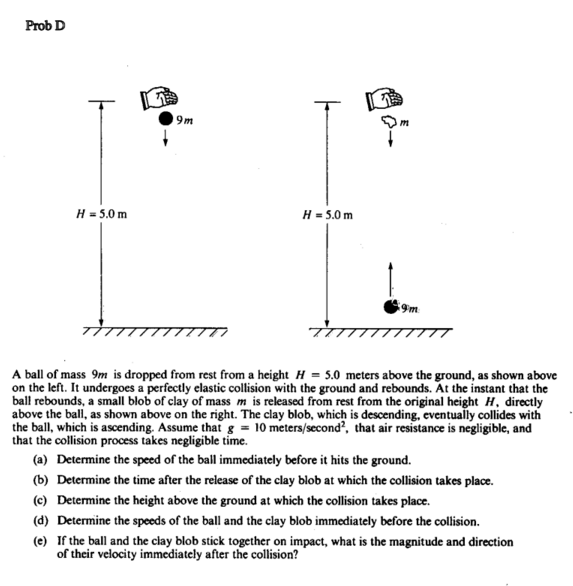 Prob D

$9m$

$H = 5.0$ m

$m$

$H = 5.0$ m

$9m$

A ball of mass $9m$ is dropped from rest from a height $H = 5.0$ meters above the ground, as shown above on the left. It undergoes a perfectly elastic collision with the ground and rebounds. At the instant that the ball rebounds, a small blob of clay of mass $m$ is released from rest from the original height $H$, directly above the ball, as shown above on the right. The clay blob, which is descending, eventually collides with the ball, which is ascending. Assume that $g = 10$ meters/second$^2$, that air resistance is negligible, and that the collision process takes negligible time.

(a) Determine the speed of the ball immediately before it hits the ground.

(b) Determine the time after the release of the clay blob at which the collision takes place.

(c) Determine the height above the ground at which the collision takes place.

(d) Determine the speeds of the ball and the clay blob immediately before the collision.

(e) If the ball and the clay blob stick together on impact, what is the magnitude and direction of their velocity immediately after the collision?